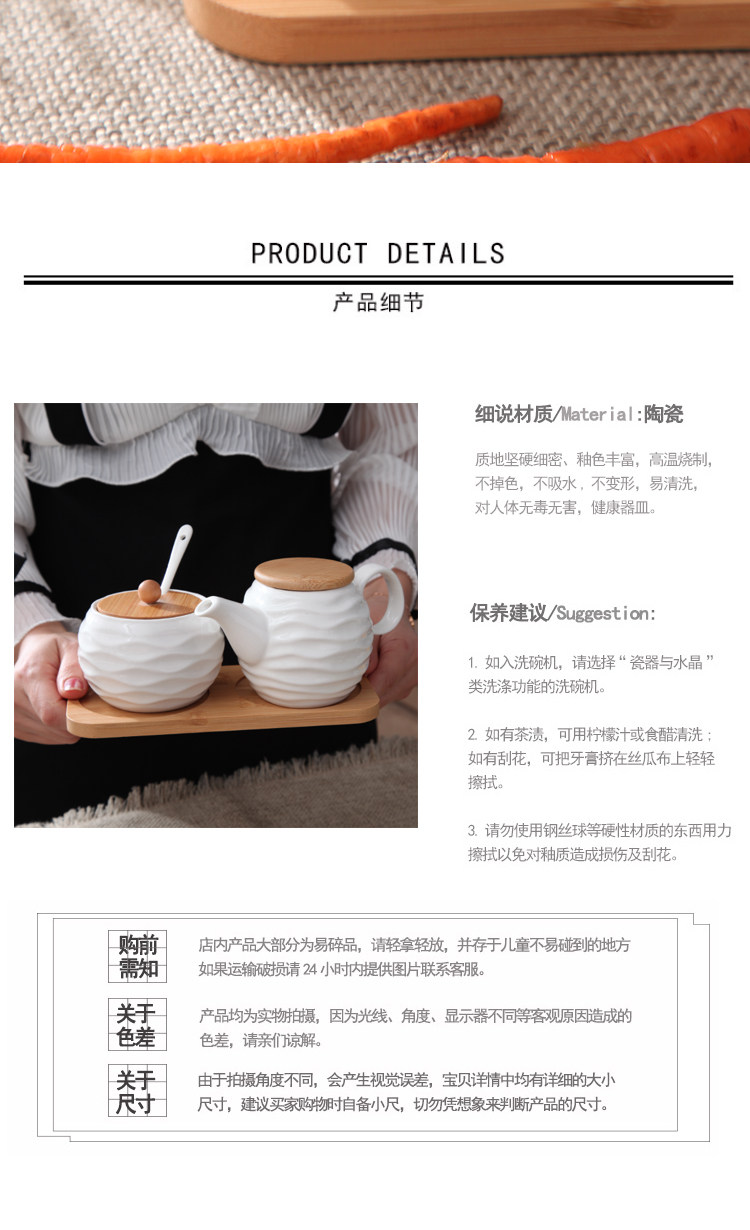 PRODUCT DETAILS

产品细节

细说材质/Material:陶瓷

质地坚硬细密、釉色丰富，高温烧制，不掉色，不吸水，不变形，易清洗，对人体无毒无害，健康器皿。

保养建议/Suggestion:

1.如入洗碗机，请选择“瓷器与水晶”类洗涤功能的洗碗机。

2.如有茶渍，可用柠檬汁或食醋清洗；如有刮花，可把牙膏挤在丝瓜布上轻轻擦拭。

3.请勿使用钢丝球等硬性材质的东西用力擦拭以免对釉质造成损伤及刮花。

购前需知

店内产品大部分为易碎品，请轻拿轻放，并存于儿童不易碰到的地方如果运输破损请24小时内提供图片联系客服。

关于色差

产品均为实物拍摄，因为光线、角度、显示器不同等客观原因造成的色差，请亲们谅解。

关于尺寸

由于拍摄角度不同，会产生视觉误差，宝贝详情中均有详细的大小尺寸，建议买家购物时自备小尺，切勿凭想象来判断产品的尺寸。